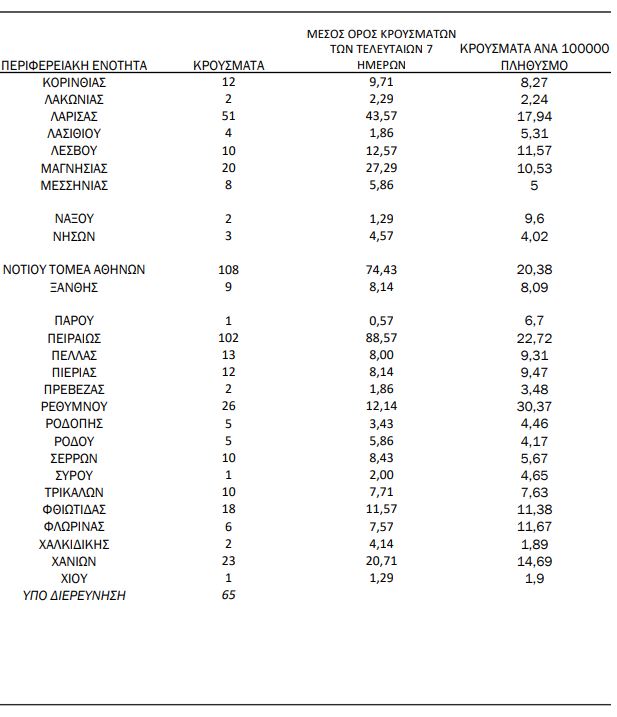 | ΠΕΡΙΦΕΡΕΙΑΚΗ ΕΝΟΤΗΤΑ | ΚΡΟΥΣΜΑΤΑ | ΜΕΣΟΣ ΟΡΟΣ ΚΡΟΥΣΜΑΤΩΝ ΤΩΝ ΤΕΛΕΥΤΑΙΩΝ 7 ΗΜΕΡΩΝ | ΚΡΟΥΣΜΑΤΑ ΑΝΑ 100000 ΠΛΗΘΥΣΜΟ |
|---|---|---|---|
| ΚΟΡΙΝΘΙΑΣ | 12 | 9,71 | 8,27 |
| ΛΑΚΩΝΙΑΣ | 2 | 2,29 | 2,24 |
| ΛΑΡΙΣΑΣ | 51 | 43,57 | 17,94 |
| ΛΑΣΙΘΙΟΥ | 4 | 1,86 | 5,31 |
| ΛΕΣΒΟΥ | 10 | 12,57 | 11,57 |
| ΜΑΓΝΗΣΙΑΣ | 20 | 27,29 | 10,53 |
| ΜΕΣΣΗΝΙΑΣ | 8 | 5,86 | 5 |
| ΝΑΞΟΥ | 2 | 1,29 | 9,6 |
| ΝΗΣΩΝ | 3 | 4,57 | 4,02 |
| ΝΟΤΙΟΥ ΤΟΜΕΑ ΑΘΗΝΩΝ | 108 | 74,43 | 20,38 |
| ΞΑΝΘΗΣ | 9 | 8,14 | 8,09 |
| ΠΑΡΟΥ | 1 | 0,57 | 6,7 |
| ΠΕΙΡΑΙΩΣ | 102 | 88,57 | 22,72 |
| ΠΕΛΛΑΣ | 13 | 8,00 | 9,31 |
| ΠΙΕΡΙΑΣ | 12 | 8,14 | 9,47 |
| ΠΡΕΒΕΖΑΣ | 2 | 1,86 | 3,48 |
| ΡΕΘΥΜΝΟΥ | 26 | 12,14 | 30,37 |
| ΡΟΔΟΠΗΣ | 5 | 3,43 | 4,46 |
| ΡΟΔΟΥ | 5 | 5,86 | 4,17 |
| ΣΕΡΡΩΝ | 10 | 8,43 | 5,67 |
| ΣΥΡΟΥ | 1 | 2,00 | 4,65 |
| ΤΡΙΚΑΛΩΝ | 10 | 7,71 | 7,63 |
| ΦΘΙΩΤΙΔΑΣ | 18 | 11,57 | 11,38 |
| ΦΛΩΡΙΝΑΣ | 6 | 7,57 | 11,67 |
| ΧΑΛΚΙΔΙΚΗΣ | 2 | 4,14 | 1,89 |
| ΧΑΝΙΩΝ | 23 | 20,71 | 14,69 |
| ΧΙΟΥ | 1 | 1,29 | 1,9 |
| ΥΠΟ ΔΙΕΡΕΥΝΗΣΗ | 65 | | |